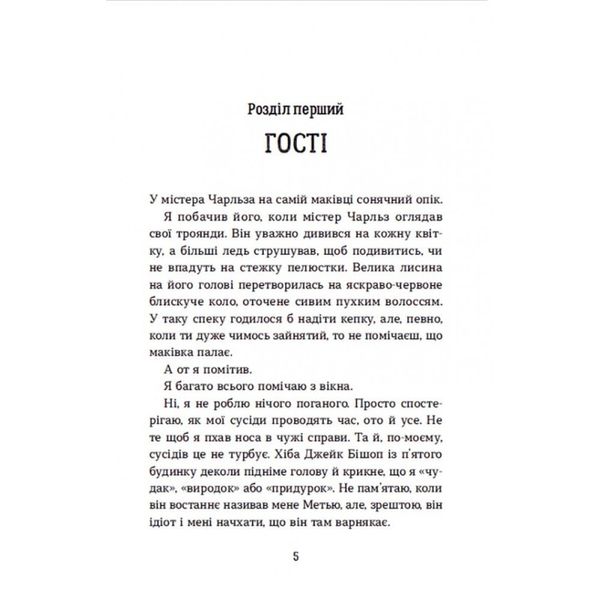 Розділ перший

ГОСТІ

У містера Чарльза на самій маківці сонячний опік.

Я побачив його, коли містер Чарльз оглядав свої троянди. Він уважно дивився на кожну квітку, а більші ледь струшував, щоб подивитись, чи не впадуть на стежку пелюстки. Велика лисина на його голові перетворилась на яскраво-червоне блискуче коло, оточене сивим пухким волоссям. У таку спеку годилося б надіти кепку, але, певно, коли ти дуже чимось зайнятий, то не помічаєш, що маківка палає.

А от я помітив.

Я багато всього помічаю з вікна.

Ні, я не роблю нічого поганого. Просто спостерігаю, як мої сусіди проводять час, ото й усе. Не те щоб я пхав носа в чужі справи. Та й, по-моєму, сусідів це не турбує. Хіба Джейк Бішоп із п'ятого будинку деколи підніме голову й крикне, що я «чудак», «виродок» або «придурок». Не пам'ятаю, коли він востаннє називав мене Метью, але, зрештою, він ідіот і мені начхати, що він там варнякає.

5